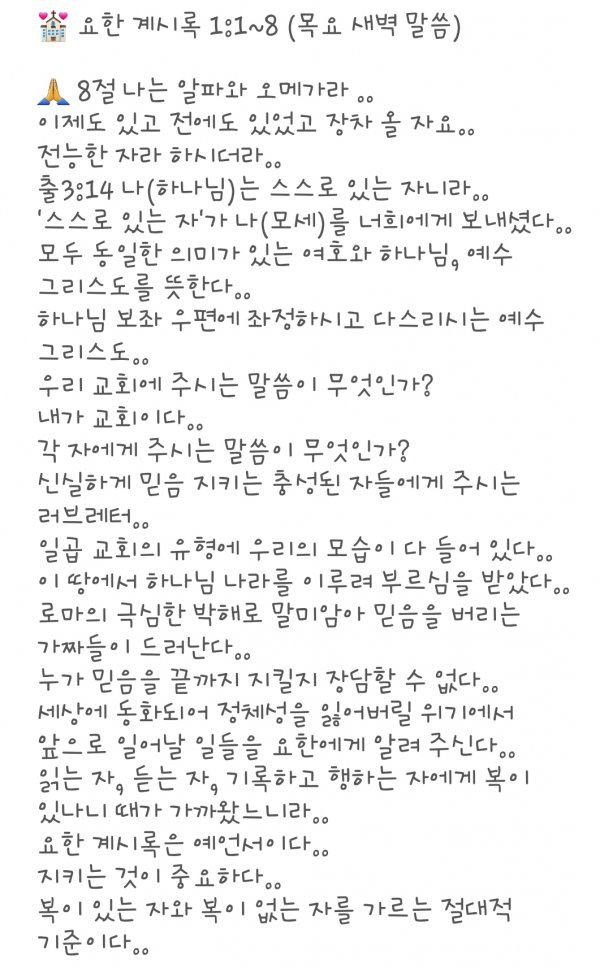 💒 요한 계시록 1:1~8 (목요 새벽 말씀)

🙏 8절 나는 알파와 오메가라 ..
이제도 있고 전에도 있었고 장차 올 자요..
전능한 자라 하시더라..
출3:14 나(하나님)는 스스로 있는 자니라..
'스스로 있는 자'가 나(모세)를 너희에게 보내셨다..
모두 동일한 의미가 있는 여호와 하나님, 예수 그리스도를 뜻한다..
하나님 보좌 우편에 좌정하시고 다스리시는 예수 그리스도..
우리 교회에 주시는 말씀이 무엇인가?
내가 교회이다..
각 자에게 주시는 말씀이 무엇인가?
신실하게 믿음 지키는 충성된 자들에게 주시는 러브레터..
일곱 교회의 유형에 우리의 모습이 다 들어 있다..
이 땅에서 하나님 나라를 이루려 부르심을 받았다..
로마의 극심한 박해로 말미암아 믿음을 버리는 가짜들이 드러난다..
누가 믿음을 끝까지 지킬지 장담할 수 없다..
세상에 동화되어 정체성을 잃어버릴 위기에서 앞으로 일어날 일들을 요한에게 알려 주신다..
읽는 자, 듣는 자, 기록하고 행하는 자에게 복이 있나니 때가 가까왔느니라..
요한 계시록은 예언서이다..
지키는 것이 중요하다..
복이 있는 자와 복이 없는 자를 가르는 절대적 기준이다..